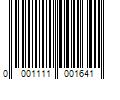 0 001111 001641